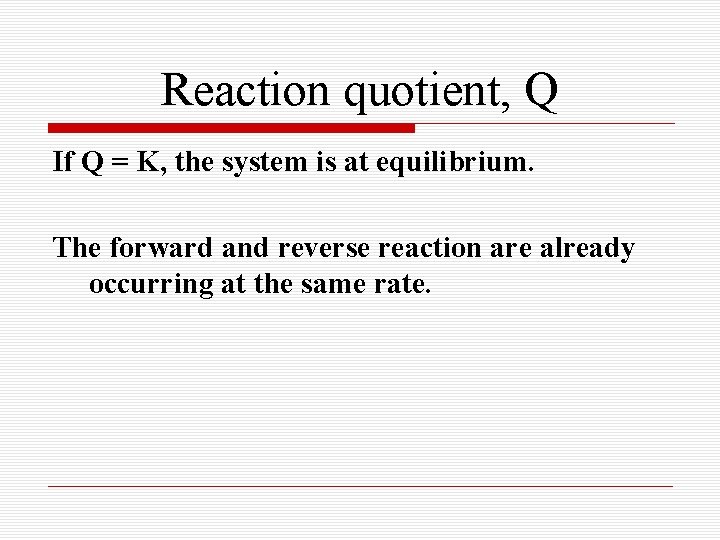 Reaction quotient, Q

If Q = K, the system is at equilibrium.

The forward and reverse reaction are already occurring at the same rate.